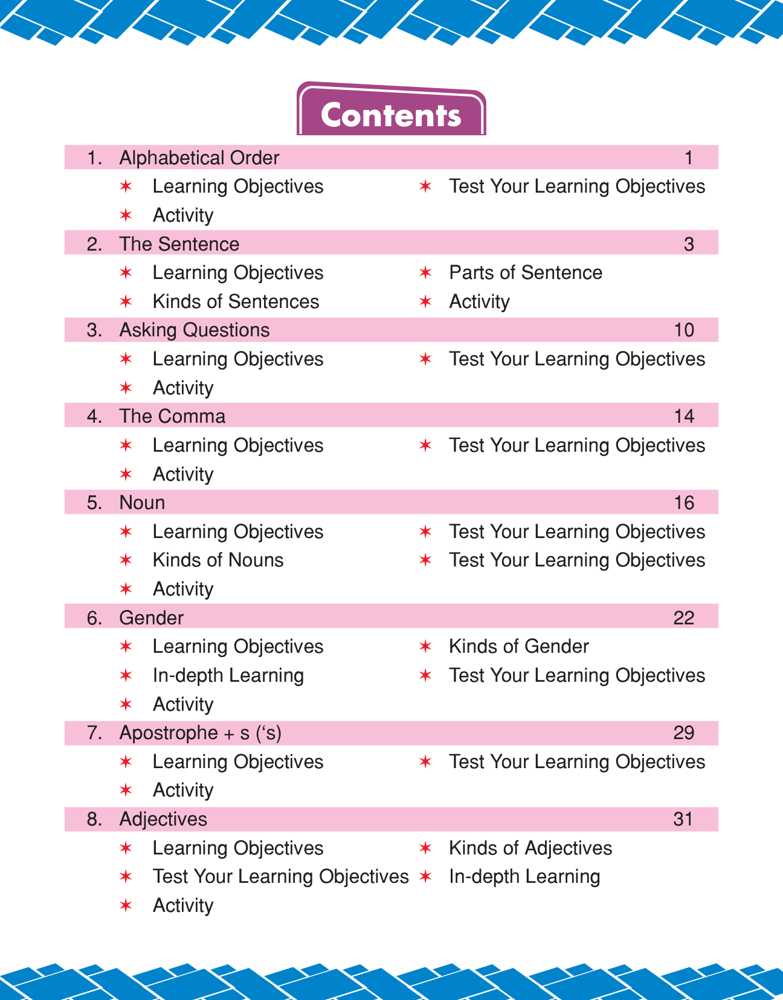 Contents

1. Alphabetical Order 1

✶ Learning Objectives ✶ Test Your Learning Objectives
✶ Activity

2. The Sentence 3

✶ Learning Objectives ✶ Parts of Sentence
✶ Kinds of Sentences ✶ Activity

3. Asking Questions 10

✶ Learning Objectives ✶ Test Your Learning Objectives
✶ Activity

4. The Comma 14

✶ Learning Objectives ✶ Test Your Learning Objectives
✶ Activity

5. Noun 16

✶ Learning Objectives ✶ Test Your Learning Objectives
✶ Kinds of Nouns ✶ Test Your Learning Objectives
✶ Activity

6. Gender 22

✶ Learning Objectives ✶ Kinds of Gender
✶ In-depth Learning ✶ Test Your Learning Objectives
✶ Activity

7. Apostrophe + s ('s) 29

✶ Learning Objectives ✶ Test Your Learning Objectives
✶ Activity

8. Adjectives 31

✶ Learning Objectives ✶ Kinds of Adjectives
✶ Test Your Learning Objectives ✶ In-depth Learning
✶ Activity